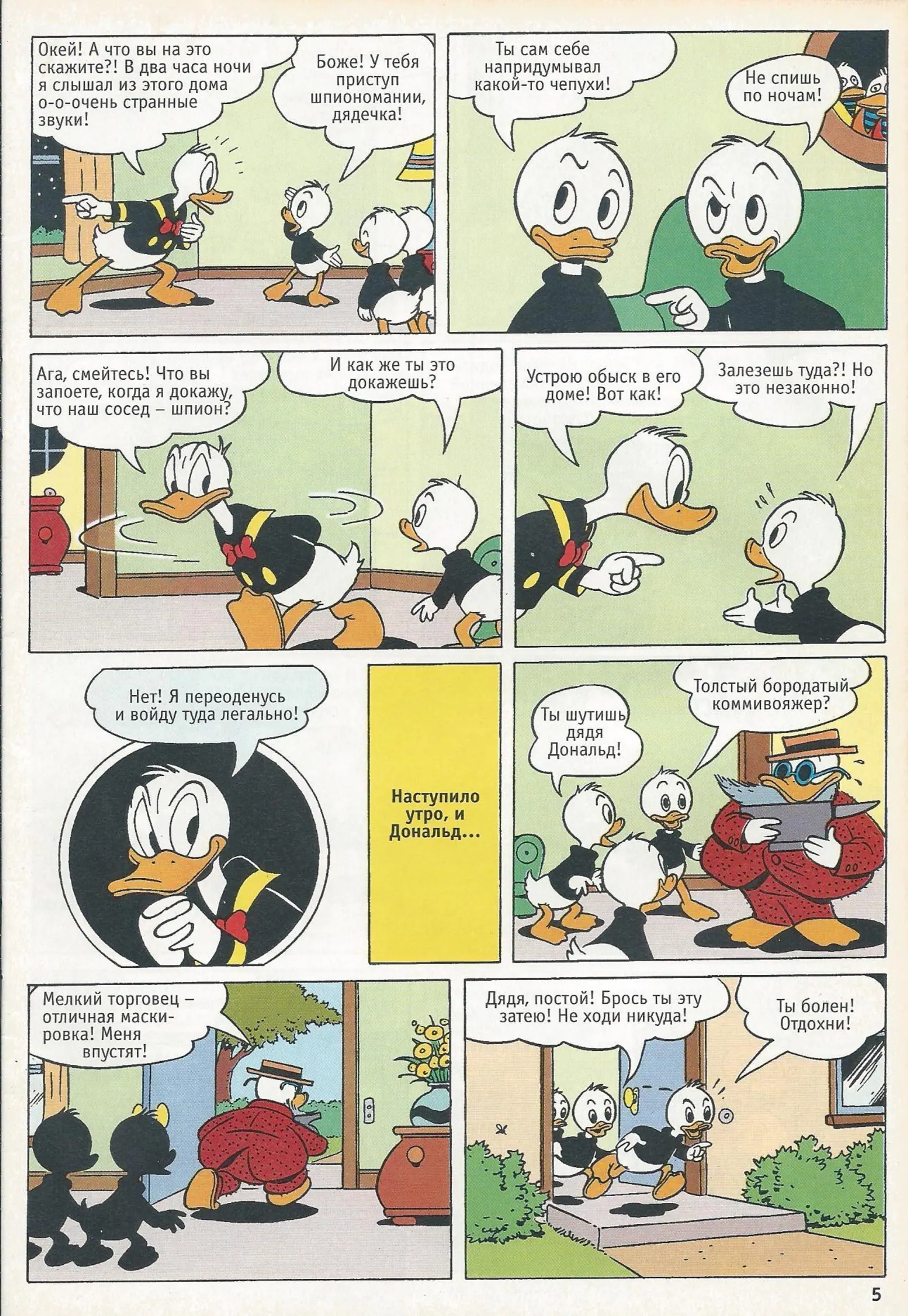 Окей! А что вы на это скажите?! В два часа ночи я слышал из этого дома о-о-очень странные звуки!

Боже! У тебя приступ шпиономании, дядечка!

Ты сам себе напридумывал какой-то чепухи!

Не спишь по ночам!

Ага, смейтесь! Что вы запоете, когда я докажу, что наш сосед – шпион?

И как же ты это докажешь?

Устрою обыск в его доме! Вот как!

Залезешь туда?! Но это незаконно!

Нет! Я переоденусь и войду туда легально!

Наступило утро, и Дональд...

Ты шутишь дядя Дональд!

Толстый бородатый коммивояжер?

Мелкий торговец – отличная маскировка! Меня впустят!

Дядя, постой! Брось ты эту затею! Не ходи никуда!

Ты болен! Отдохни!

5